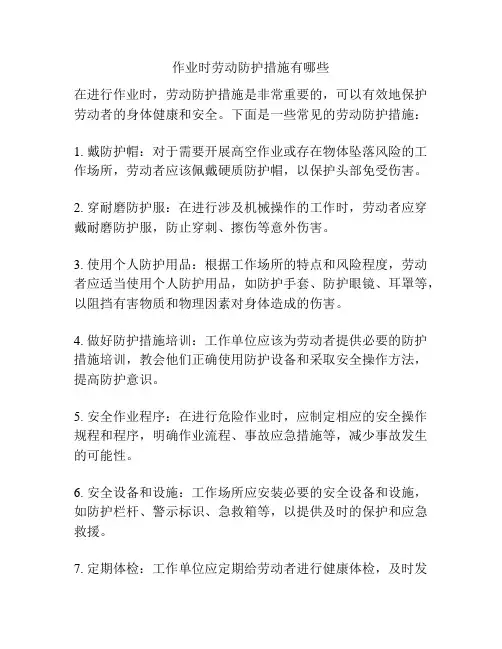 作业时劳动防护措施有哪些

在进行作业时，劳动防护措施是非常重要的，可以有效地保护劳动者的身体健康和安全。下面是一些常见的劳动防护措施：

1. 戴防护帽：对于需要开展高空作业或存在物体坠落风险的工作场所，劳动者应该佩戴硬质防护帽，以保护头部免受伤害。

2. 穿耐磨防护服：在进行涉及机械操作的工作时，劳动者应穿戴耐磨防护服，防止穿刺、擦伤等意外伤害。

3. 使用个人防护用品：根据工作场所的特点和风险程度，劳动者应适当使用个人防护用品，如防护手套、防护眼镜、耳罩等，以阻挡有害物质和物理因素对身体造成的伤害。

4. 做好防护措施培训：工作单位应该为劳动者提供必要的防护措施培训，教会他们正确使用防护设备和采取安全操作方法，提高防护意识。

5. 安全作业程序：在进行危险作业时，应制定相应的安全操作规程和程序，明确作业流程、事故应急措施等，减少事故发生的可能性。

6. 安全设备和设施：工作场所应安装必要的安全设备和设施，如防护栏杆、警示标识、急救箱等，以提供及时的保护和应急救援。

7. 定期体检：工作单位应定期给劳动者进行健康体检，及时发